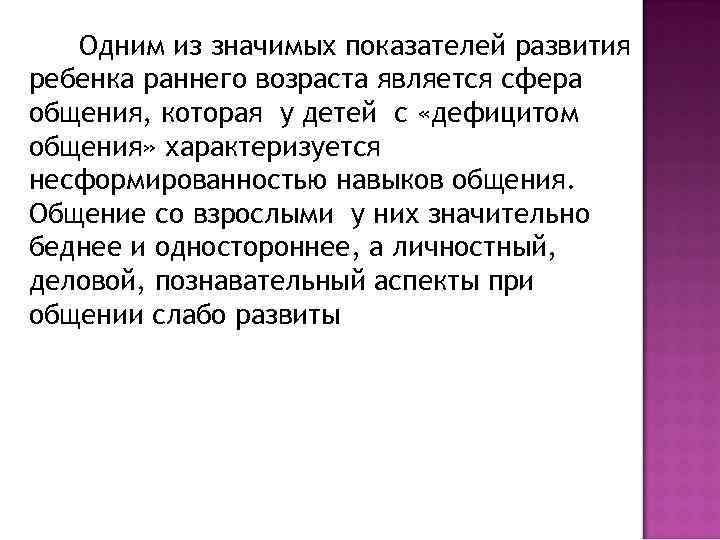 Одним из значимых показателей развития ребенка раннего возраста является сфера общения, которая у детей с «дефицитом общения» характеризуется несформированностью навыков общения. Общение со взрослыми у них значительно беднее и одностороннее, а личностный, деловой, познавательный аспекты при общении слабо развиты